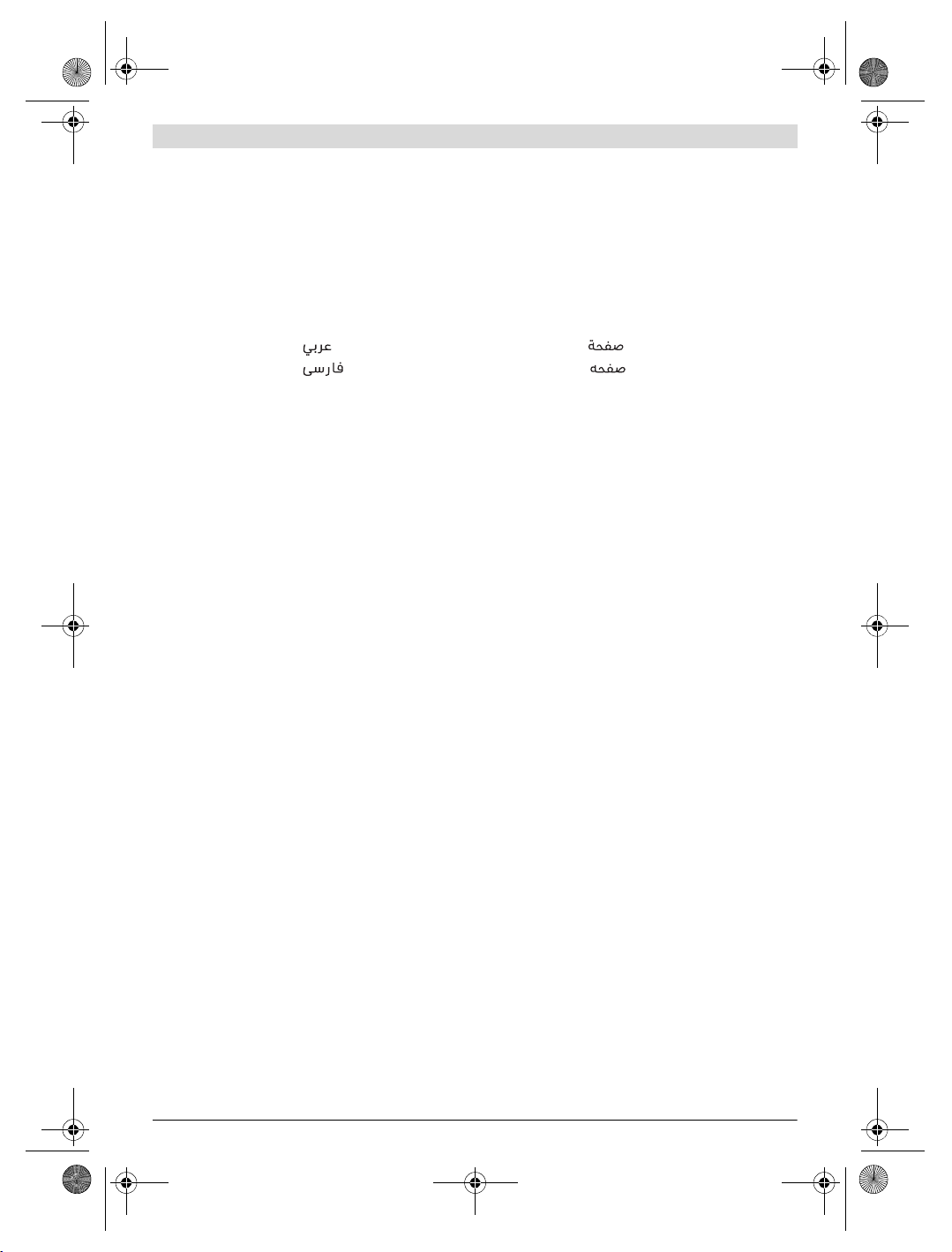 عربي صفحة
فارسی صفحه